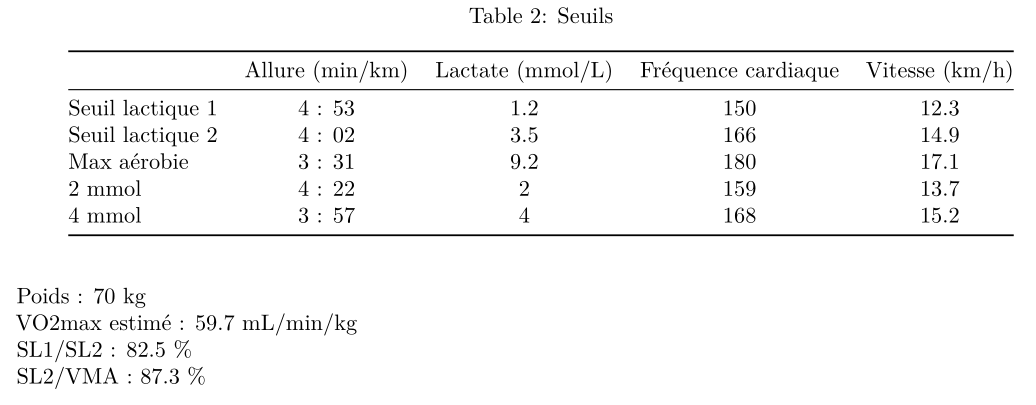 Table 2: Seuils

| | Allure (min/km) | Lactate (mmol/L) | Fréquence cardiaque | Vitesse (km/h) |
|---|---|---|---|---|
| Seuil lactique 1 | 4 : 53 | 1.2 | 150 | 12.3 |
| Seuil lactique 2 | 4 : 02 | 3.5 | 166 | 14.9 |
| Max aérobie | 3 : 31 | 9.2 | 180 | 17.1 |
| 2 mmol | 4 : 22 | 2 | 159 | 13.7 |
| 4 mmol | 3 : 57 | 4 | 168 | 15.2 |

Poids : 70 kg
VO2max estimé : 59.7 mL/min/kg
SL1/SL2 : 82.5 %
SL2/VMA : 87.3 %